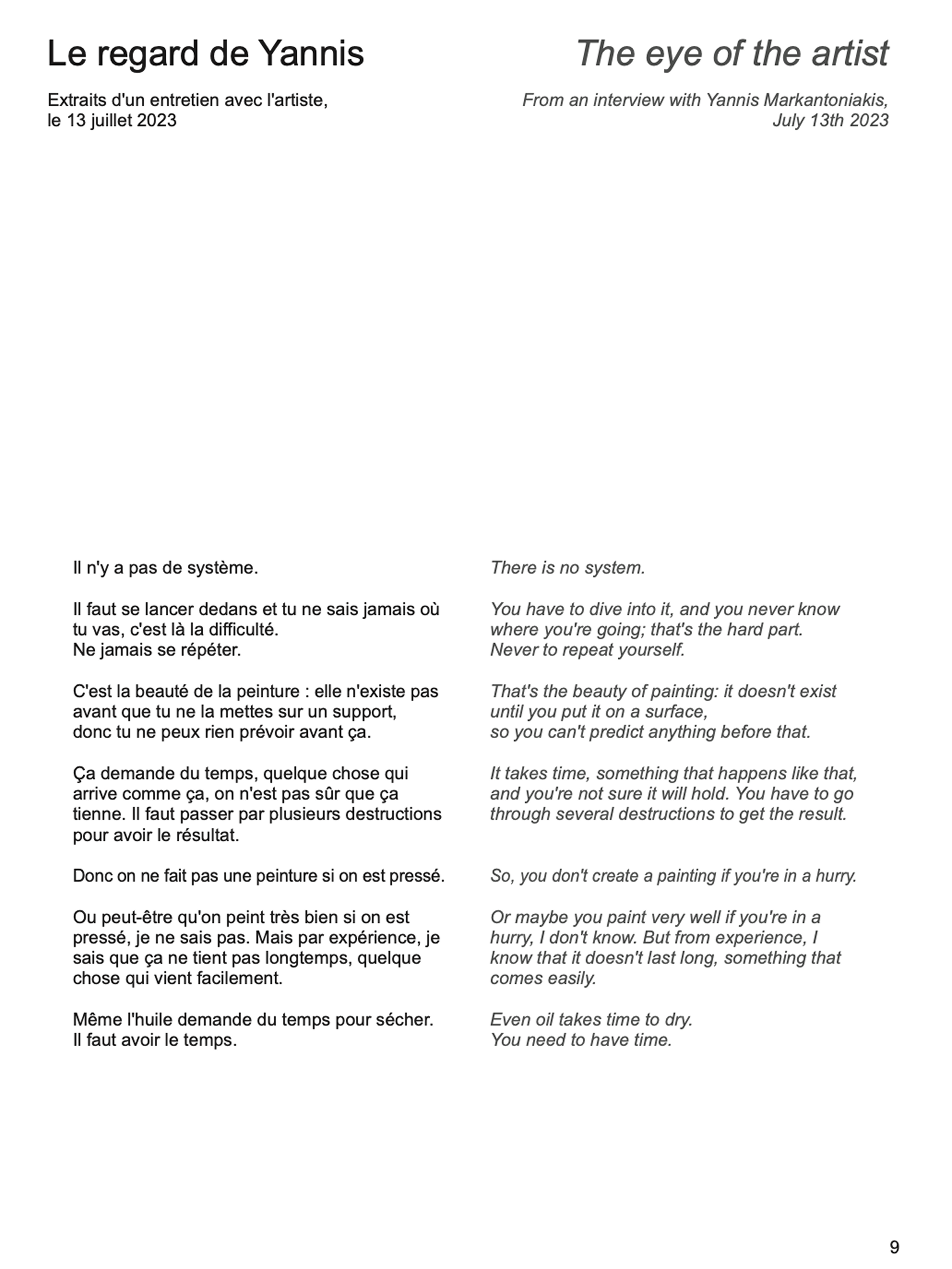 Le regard de Yannis

Extraits d'un entretien avec l'artiste, le 13 juillet 2023

Il n'y a pas de système.

Il faut se lancer dedans et tu ne sais jamais où tu vas, c'est là la difficulté.
Ne jamais se répéter.

C'est la beauté de la peinture : elle n'existe pas avant que tu ne la mettes sur un support, donc tu ne peux rien prévoir avant ça.

Ça demande du temps, quelque chose qui arrive comme ça, on n'est pas sûr que ça tienne. Il faut passer par plusieurs destructions pour avoir le résultat.

Donc on ne fait pas une peinture si on est pressé.

Ou peut-être qu'on peint très bien si on est pressé, je ne sais pas. Mais par expérience, je sais que ça ne tient pas longtemps, quelque chose qui vient facilement.

Même l'huile demande du temps pour sécher.
Il faut avoir le temps.

The eye of the artist

From an interview with Yannis Markantoniakis, July 13th 2023

There is no system.

You have to dive into it, and you never know where you're going; that's the hard part.
Never to repeat yourself.

That's the beauty of painting: it doesn't exist until you put it on a surface, so you can't predict anything before that.

It takes time, something that happens like that, and you're not sure it will hold. You have to go through several destructions to get the result.

So, you don't create a painting if you're in a hurry.

Or maybe you paint very well if you're in a hurry, I don't know. But from experience, I know that it doesn't last long, something that comes easily.

Even oil takes time to dry.
You need to have time.

9